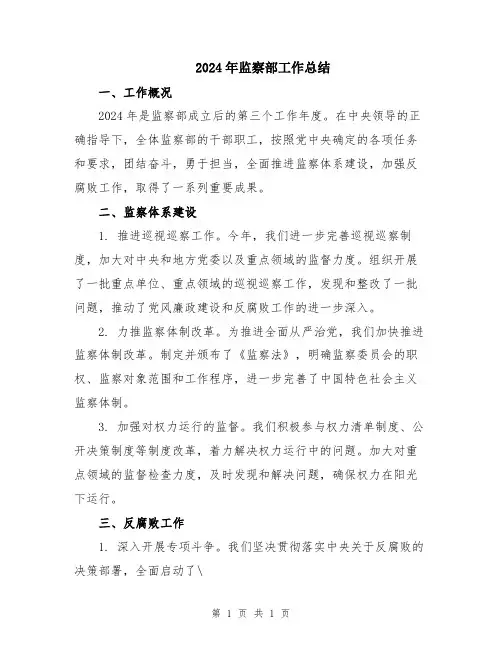 2024年监察部工作总结

一、工作概况

2024年是监察部成立后的第三个工作年度。在中央领导的正确指导下，全体监察部的干部职工，按照党中央确定的各项任务和要求，团结奋斗，勇于担当，全面推进监察体系建设，加强反腐败工作，取得了一系列重要成果。

二、监察体系建设

1. 推进巡视巡察工作。今年，我们进一步完善巡视巡察制度，加大对中央和地方党委以及重点领域的监督力度。组织开展了一批重点单位、重点领域的巡视巡察工作，发现和整改了一批问题，推动了党风廉政建设和反腐败工作的进一步深入。

2. 力推监察体制改革。为推进全面从严治党，我们加快推进监察体制改革。制定并颁布了《监察法》，明确监察委员会的职权、监察对象范围和工作程序，进一步完善了中国特色社会主义监察体制。

3. 加强对权力运行的监督。我们积极参与权力清单制度、公开决策制度等制度改革，着力解决权力运行中的问题。加大对重点领域的监督检查力度，及时发现和解决问题，确保权力在阳光下运行。

三、反腐败工作

1. 深入开展专项斗争。我们坚决贯彻落实中央关于反腐败的决策部署，全面启动了\

第 1 页 共 1 页